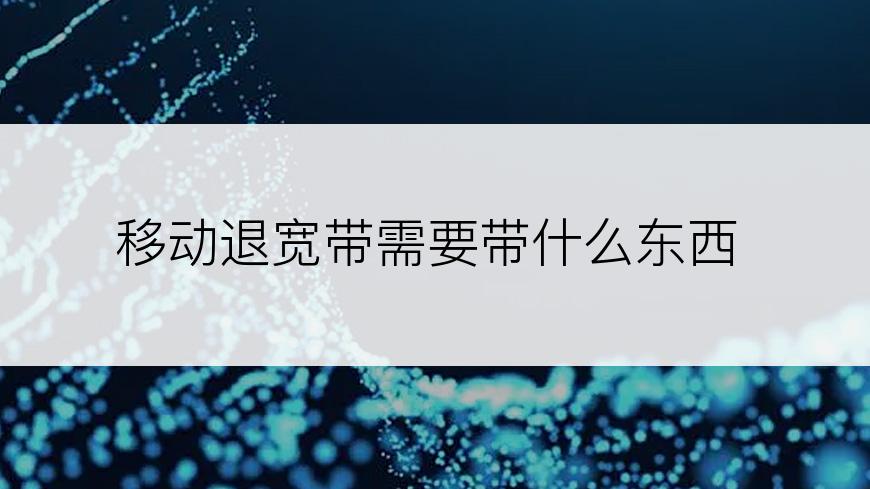 移动退宽带需要带什么东西